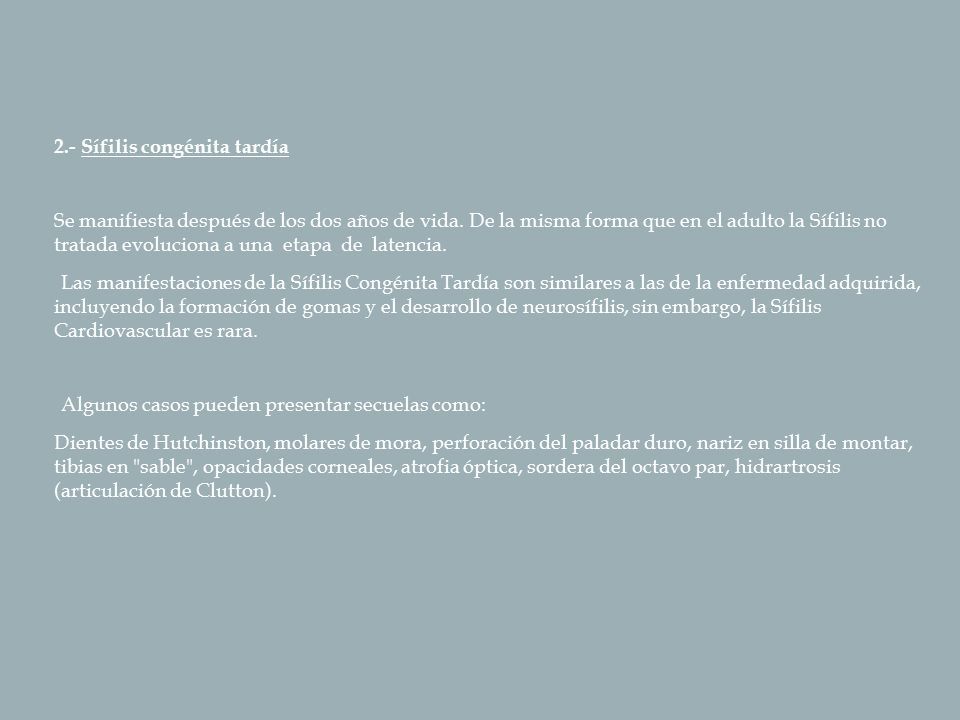 2.- Sífilis congénita tardía

Se manifiesta después de los dos años de vida. De la misma forma que en el adulto la Sífilis no tratada evoluciona a una etapa de latencia.

Las manifestaciones de la Sífilis Congénita Tardía son similares a las de la enfermedad adquirida, incluyendo la formación de gomas y el desarrollo de neurosífilis, sin embargo, la Sífilis Cardiovascular es rara.

Algunos casos pueden presentar secuelas como:

Dientes de Hutchinston, molares de mora, perforación del paladar duro, nariz en silla de montar, tibias en "sable", opacidades corneales, atrofia óptica, sordera del octavo par, hidrartrosis (articulación de Clutton).